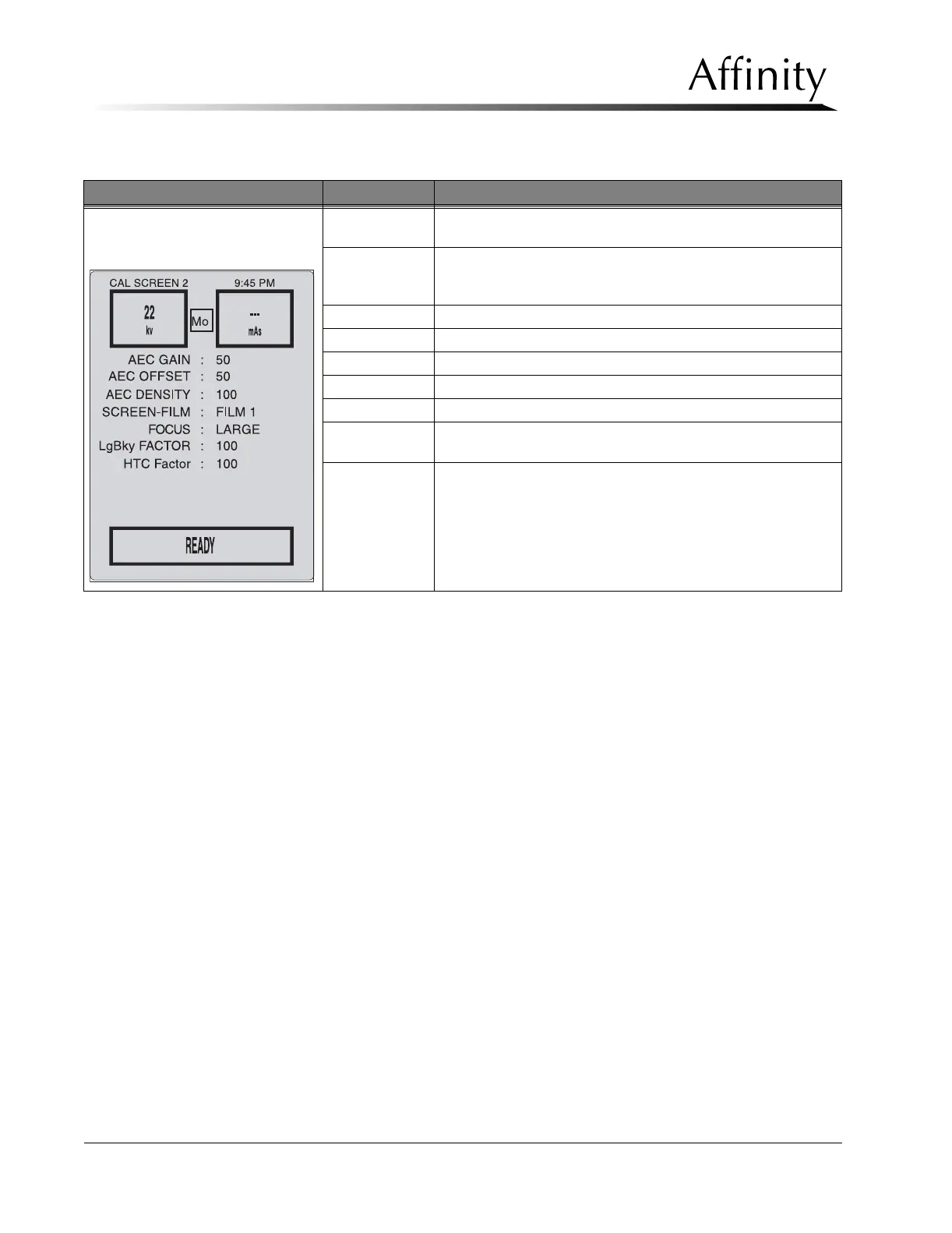 Affinity

CAL SCREEN 2
9:45 PM
22
kv
Mo
---
mAs
AEC GAIN : 50
AEC OFFSET : 50
AEC DENSITY : 100
SCREEN-FILM : FILM 1
FOCUS : LARGE
LgBky FACTOR : 100
HTC Factor : 100
READY